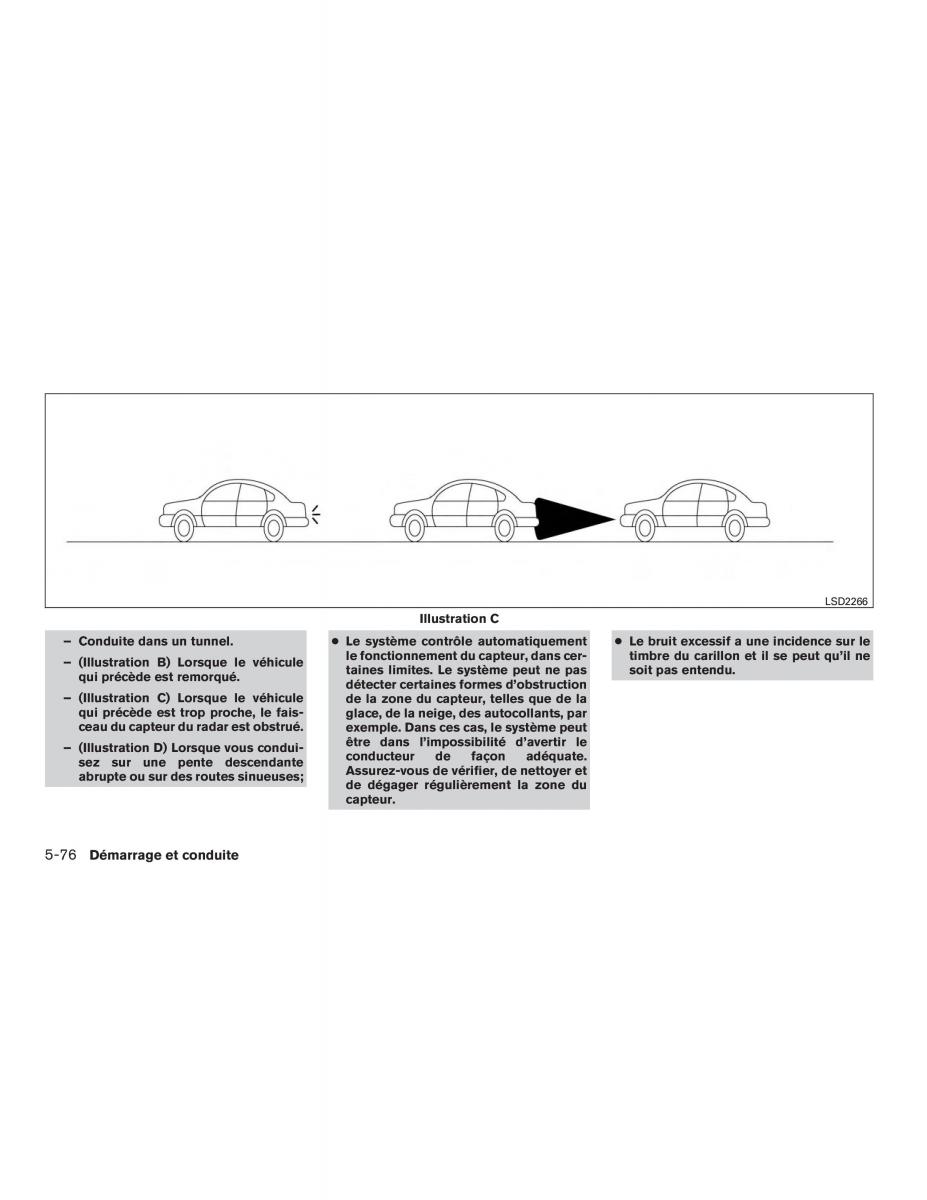 LSD2266

Illustration C

– Conduite dans un tunnel.

– (Illustration B) Lorsque le véhicule qui précède est remorqué.

– (Illustration C) Lorsque le véhicule qui précède est trop proche, le faisceau du capteur du radar est obstrué.

– (Illustration D) Lorsque vous conduisez sur une pente descendante abrupte ou sur des routes sinueuses;

● Le système contrôle automatiquement le fonctionnement du capteur, dans certaines limites. Le système peut ne pas détecter certaines formes d'obstruction de la zone du capteur, telles que de la glace, de la neige, des autocollants, par exemple. Dans ces cas, le système peut être dans l'impossibilité d'avertir le conducteur de façon adéquate. Assurez-vous de vérifier, de nettoyer et de dégager régulièrement la zone du capteur.

● Le bruit excessif a une incidence sur le timbre du carillon et il se peut qu'il ne soit pas entendu.

5-76 Démarrage et conduite